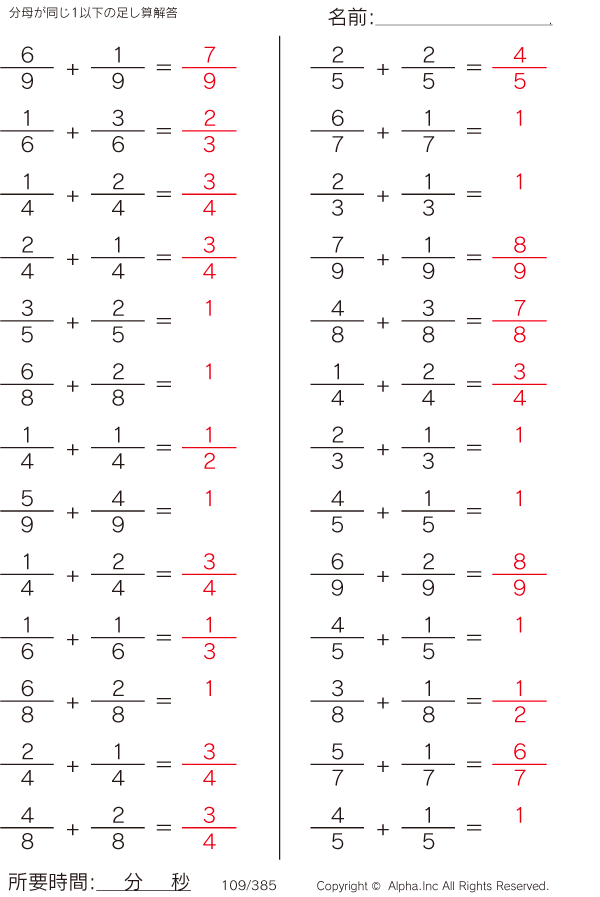 分母が同じ1以下の足し算解答

名前:____

$\frac{6}{9} + \frac{1}{9} = \frac{7}{9}$

$\frac{1}{6} + \frac{3}{6} = \frac{2}{3}$

$\frac{1}{4} + \frac{2}{4} = \frac{3}{4}$

$\frac{2}{4} + \frac{1}{4} = \frac{3}{4}$

$\frac{3}{5} + \frac{2}{5} = 1$

$\frac{6}{8} + \frac{2}{8} = 1$

$\frac{1}{4} + \frac{1}{4} = \frac{1}{2}$

$\frac{5}{9} + \frac{4}{9} = 1$

$\frac{1}{4} + \frac{2}{4} = \frac{3}{4}$

$\frac{1}{6} + \frac{1}{6} = \frac{1}{3}$

$\frac{6}{8} + \frac{2}{8} = 1$

$\frac{2}{4} + \frac{1}{4} = \frac{3}{4}$

$\frac{4}{8} + \frac{2}{8} = \frac{3}{4}$

$\frac{2}{5} + \frac{2}{5} = \frac{4}{5}$

$\frac{6}{7} + \frac{1}{7} = 1$

$\frac{2}{3} + \frac{1}{3} = 1$

$\frac{7}{9} + \frac{1}{9} = \frac{8}{9}$

$\frac{4}{8} + \frac{3}{8} = \frac{7}{8}$

$\frac{1}{4} + \frac{2}{4} = \frac{3}{4}$

$\frac{2}{3} + \frac{1}{3} = 1$

$\frac{4}{5} + \frac{1}{5} = 1$

$\frac{6}{9} + \frac{2}{9} = \frac{8}{9}$

$\frac{4}{5} + \frac{1}{5} = 1$

$\frac{3}{8} + \frac{1}{8} = \frac{1}{2}$

$\frac{5}{7} + \frac{1}{7} = \frac{6}{7}$

$\frac{4}{5} + \frac{1}{5} = 1$

所要時間:____分____秒 109/385 Copyright © Alpha.Inc All Rights Reserved.